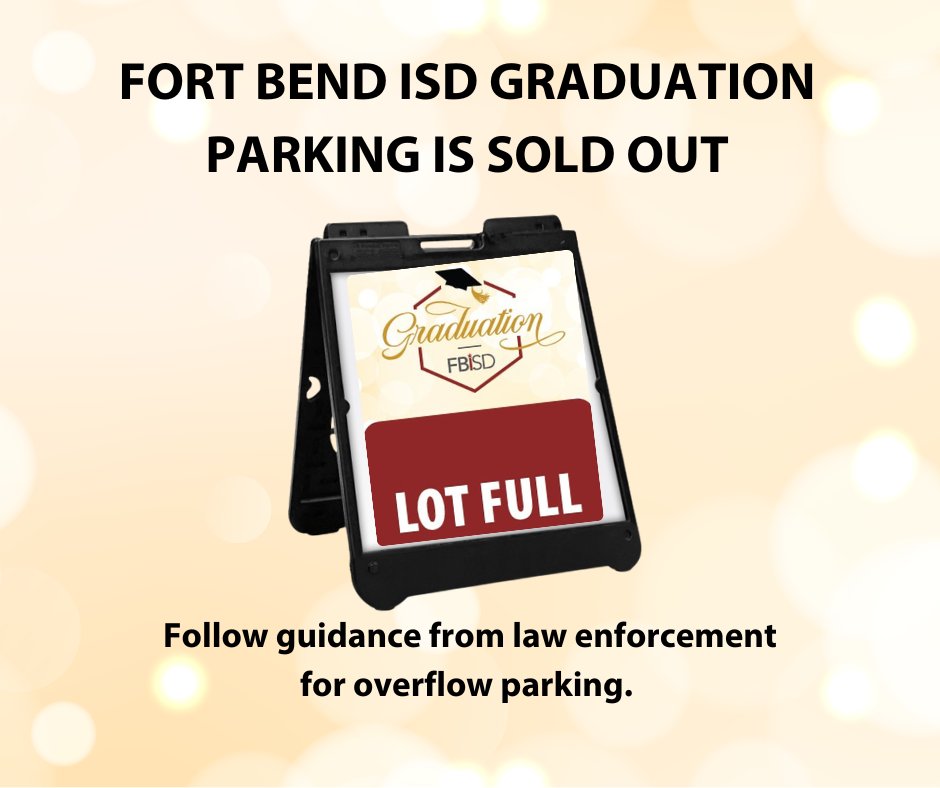 FORT BEND ISD GRADUATION PARKING IS SOLD OUT

Graduation
FBISD

LOT FULL

Follow guidance from law enforcement for overflow parking.